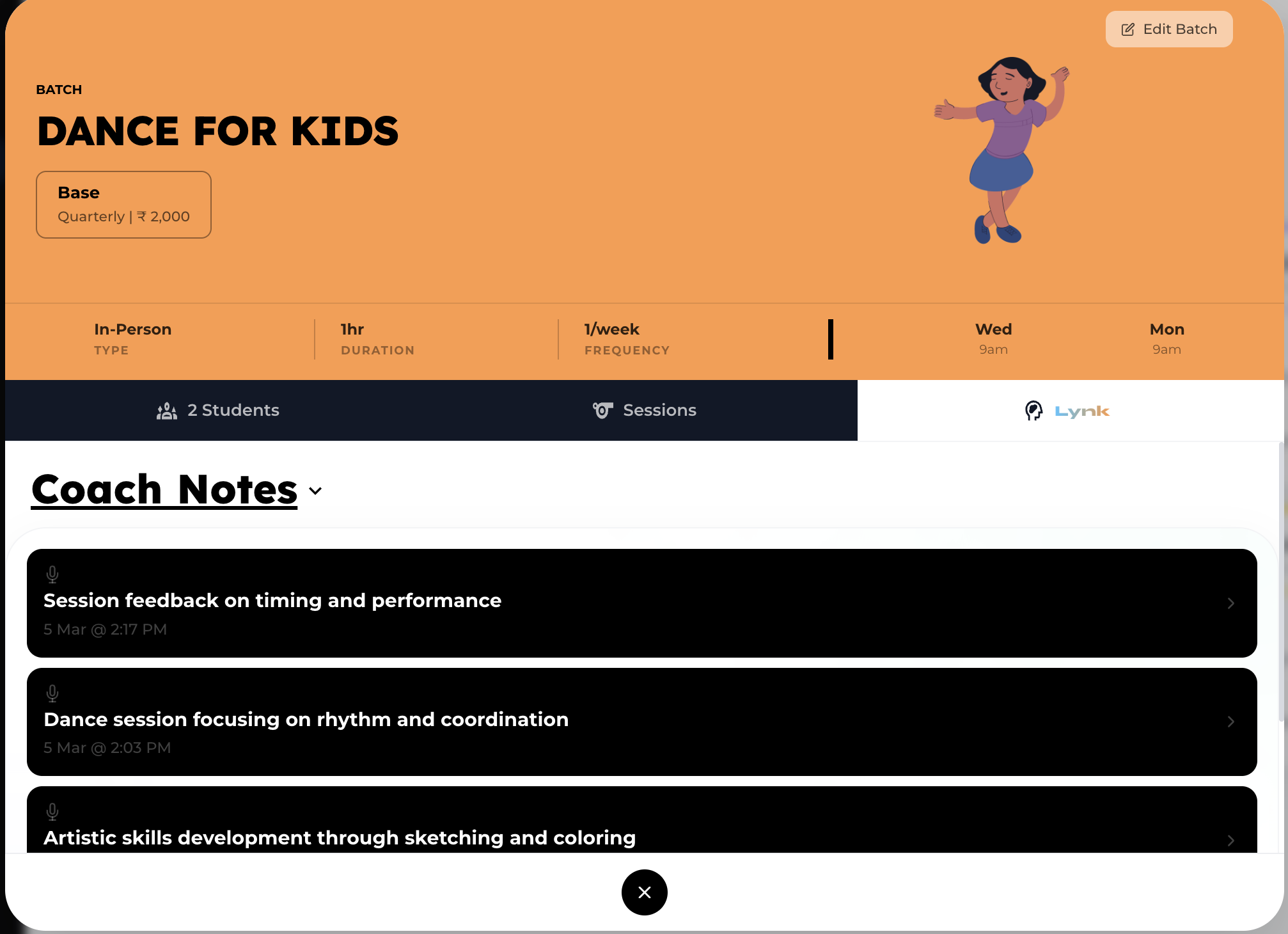 Edit Batch

BATCH

DANCE FOR KIDS

Base
Quarterly | ₹ 2,000

In-Person
TYPE

1hr
DURATION

1/week
FREQUENCY

Wed
9am

Mon
9am

2 Students

Sessions

Lynk

Coach Notes

Session feedback on timing and performance
5 Mar @ 2:17 PM

Dance session focusing on rhythm and coordination
5 Mar @ 2:03 PM

Artistic skills development through sketching and coloring